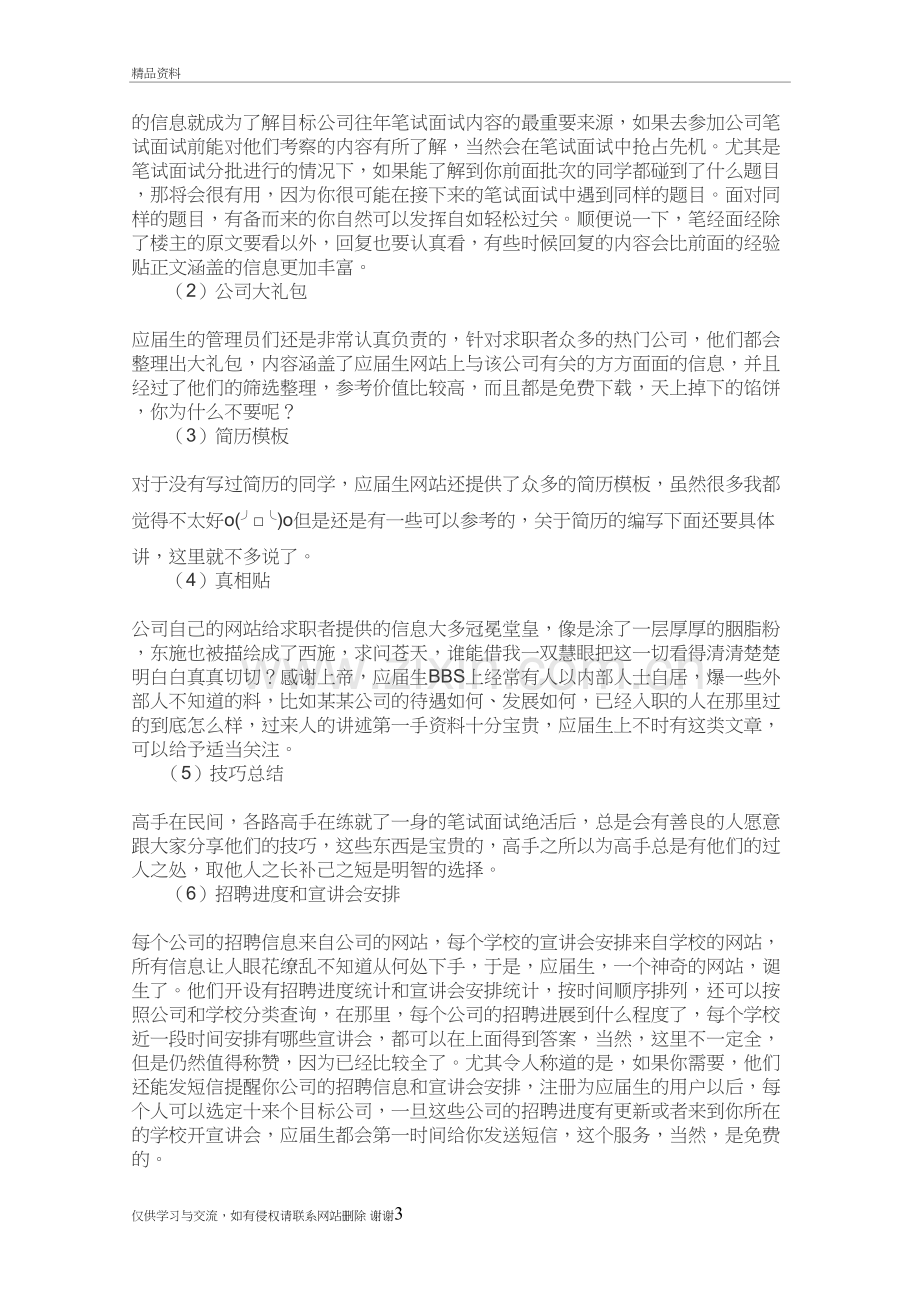 精品资料

的信息就成为了解目标公司往年笔试面试内容的最重要来源，如果去参加公司笔试面试前能对他们考察的内容有所了解，当然会在笔试面试中抢占先机。尤其是笔试面试分批进行的情况下，如果能了解到你前面批次的同学都碰到了什么题目，那将会很有用，因为你很可能在接下来的笔试面试中遇到同样的题目。面对同样的题目，有备而来的你自然可以发挥自如轻松过关。顺便说一下，笔经面经除了楼主的原文要看以外，回复也要认真看，有些时候回复的内容会比前面的经验贴正文涵盖的信息更加丰富。

（2）公司大礼包

应届生的管理员们还是非常认真负责的，针对求职者众多的热门公司，他们都会整理出大礼包，内容涵盖了应届生网站上与该公司有关的方方面面的信息，并且经过了他们的筛选整理，参考价值比较高，而且都是免费下载，天上掉下的馅饼，你为什么不要呢？

（3）简历模板

对于没有写过简历的同学，应届生网站还提供了众多的简历模板，虽然很多我都觉得不太好o(╯□╰)o但是还是有一些可以参考的，关于简历的编写下面还要具体讲，这里就不多说了。

（4）真相贴

公司自己的网站给求职者提供的信息大多冠冕堂皇，像是涂了一层厚厚的胭脂粉，东施也被描绘成了西施，求问苍天，谁能借我一双慧眼把这一切看得清清楚楚明白白真真切切？感谢上帝，应届生BBS上经常有人以内部人士自居，爆一些外部人不知道的料，比如某某公司的待遇如何、发展如何，已经入职的人在那里过的到底怎么样，过来人的讲述第一手资料十分宝贵，应届生上不时有这类文章，可以给予适当关注。

（5）技巧总结

高手在民间，各路高手在练就了一身的笔试面试绝活后，总是会有善良的人愿意跟大家分享他们的技巧，这些东西是宝贵的，高手之所以为高手总是有他们的过人之处，取他人之长补己之短是明智的选择。

（6）招聘进度和宣讲会安排

每个公司的招聘信息来自公司的网站，每个学校的宣讲会安排来自学校的网站，所有信息让人眼花缭乱不知道从何处下手，于是，应届生，一个神奇的网站，诞生了。他们开设有招聘进度统计和宣讲会安排统计，按时间顺序排列，还可以按照公司和学校分类查询，在那里，每个公司的招聘进展到什么程度了，每个学校近一段时间安排有哪些宣讲会，都可以在上面得到答案，当然，这里不一定全，但是仍然值得称赞，因为已经比较全了。尤其令人称道的是，如果你需要，他们还能发短信提醒你公司的招聘信息和宣讲会安排，注册为应届生的用户以后，每个人可以选定十来个目标公司，一旦这些公司的招聘进度有更新或者来到你所在的学校开宣讲会，应届生都会第一时间给你发送短信，这个服务，当然，是免费的。

仅供学习与交流，如有侵权请联系网站删除 谢谢3